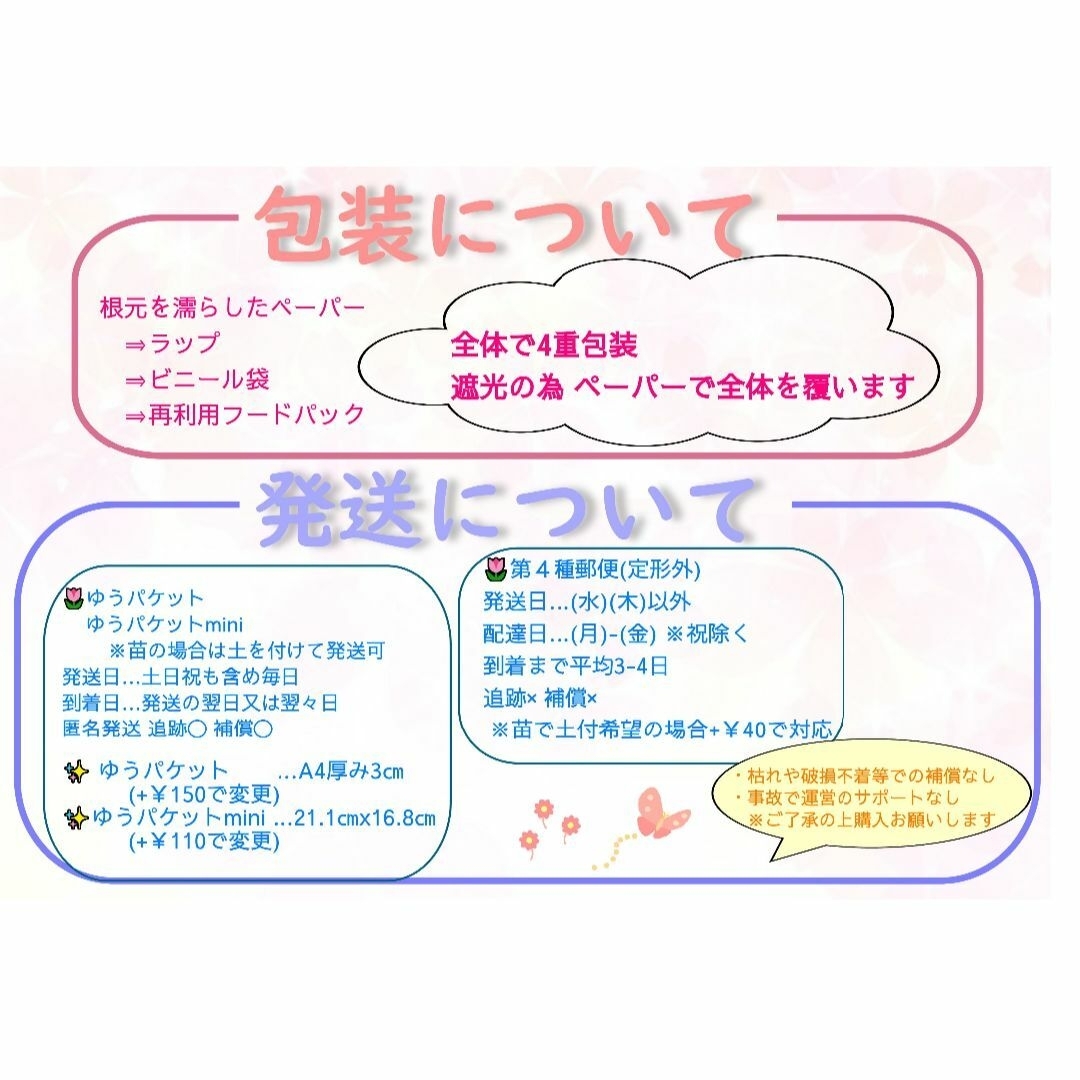 包装について

根元を濡らしたペーパー
⇒ラップ
⇒ビニール袋
⇒再利用フードパック

全体で4重包装
遮光の為 ペーパーで全体を覆います

発送について

ゆうパケット
ゆうパケットmini
※苗の場合は土を付けて発送可
発送日…土日祝も含め毎日
到着日…発送の翌日又は翌々日
匿名発送 追跡〇 補償〇

ゆうパケット …A4厚み3cm
(+￥150で変更)
ゆうパケットmini …21.1cmx16.8cm
(+￥110で変更)

第４種郵便(定形外)
発送日…(水)(木)以外
配達日…(月)-(金) ※祝除く
到着まで平均3-4日
追跡× 補償×
※苗で土付希望の場合+￥40で対応

・枯れや破損不着等での補償なし
・事故で運営のサポートなし
※ご了承の上購入お願いします